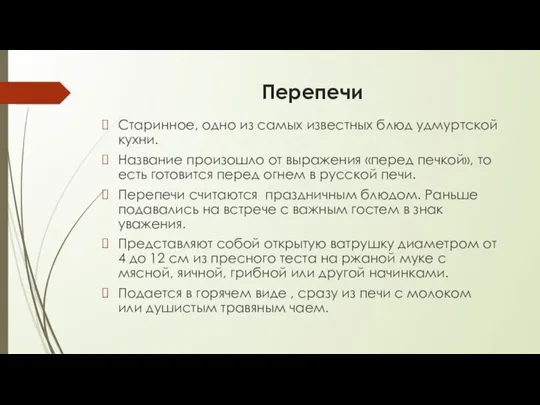 Перепечи

Старинное, одно из самых известных блюд удмуртской кухни.

Название произошло от выражения «перед печкой», то есть готовится перед огнем в русской печи.

Перепечи считаются  праздничным блюдом. Раньше подавались на встрече с важным гостем в знак уважения.

Представляют собой открытую ватрушку диаметром от 4 до 12 см из пресного теста на ржаной муке с мясной, яичной, грибной или другой начинками.

Подается в горячем виде , сразу из печи с молоком или душистым травяным чаем.